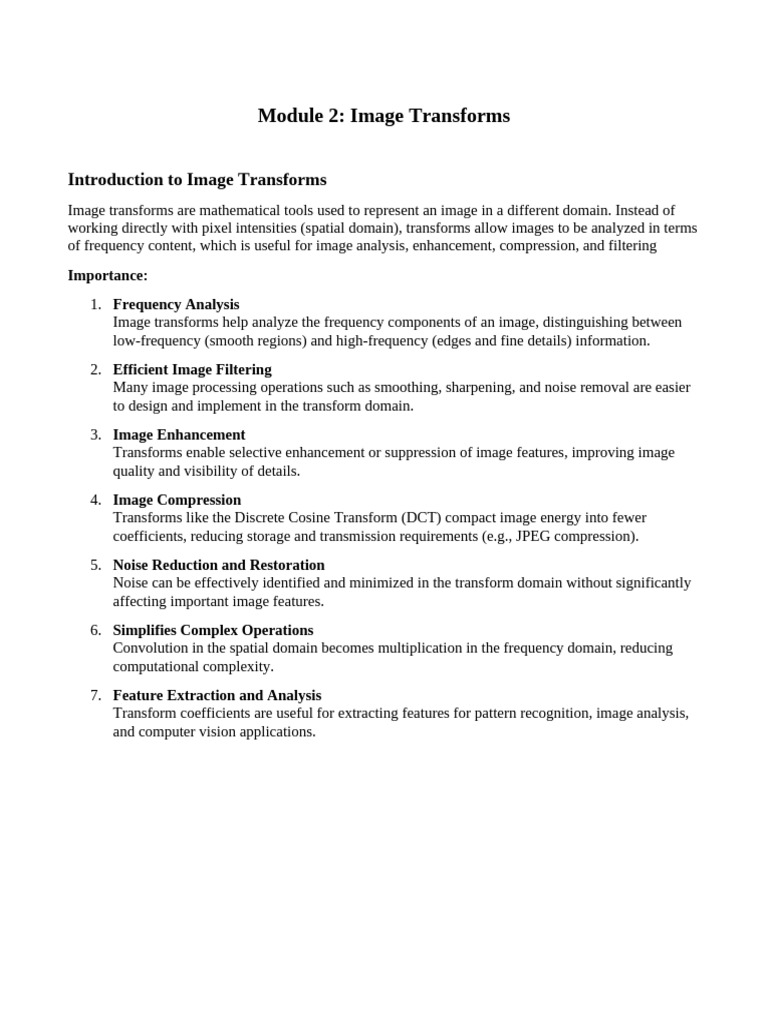 Module 2: Image Transforms

Introduction to Image Transforms

Image transforms are mathematical tools used to represent an image in a different domain. Instead of working directly with pixel intensities (spatial domain), transforms allow images to be analyzed in terms of frequency content, which is useful for image analysis, enhancement, compression, and filtering

Importance:

1. Frequency Analysis
Image transforms help analyze the frequency components of an image, distinguishing between low-frequency (smooth regions) and high-frequency (edges and fine details) information.

2. Efficient Image Filtering
Many image processing operations such as smoothing, sharpening, and noise removal are easier to design and implement in the transform domain.

3. Image Enhancement
Transforms enable selective enhancement or suppression of image features, improving image quality and visibility of details.

4. Image Compression
Transforms like the Discrete Cosine Transform (DCT) compact image energy into fewer coefficients, reducing storage and transmission requirements (e.g., JPEG compression).

5. Noise Reduction and Restoration
Noise can be effectively identified and minimized in the transform domain without significantly affecting important image features.

6. Simplifies Complex Operations
Convolution in the spatial domain becomes multiplication in the frequency domain, reducing computational complexity.

7. Feature Extraction and Analysis
Transform coefficients are useful for extracting features for pattern recognition, image analysis, and computer vision applications.